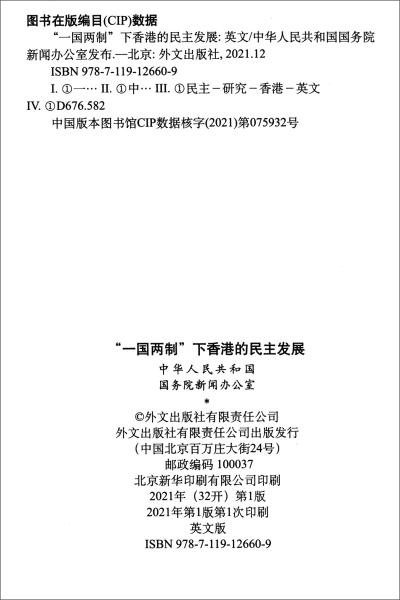 图书在版编目(CIP)数据

“一国两制”下香港的民主发展:英文/中华人民共和国国务院新闻办公室发布.—北京:外文出版社,2021.12

ISBN 978-7-119-12660-9

I.①一… II.①中… III.①民主－研究－香港－英文 IV.①D676.582

中国版本图书馆CIP数据核字(2021)第075932号

“一国两制”下香港的民主发展

中华人民共和国
国务院新闻办公室

*

©外文出版社有限责任公司
外文出版社有限责任公司出版发行
(中国北京百万庄大街24号)
邮政编码100037
北京新华印刷有限公司印刷
2021年(32开)第1版
2021年第1版第1次印刷
英文版
ISBN 978-7-119-12660-9